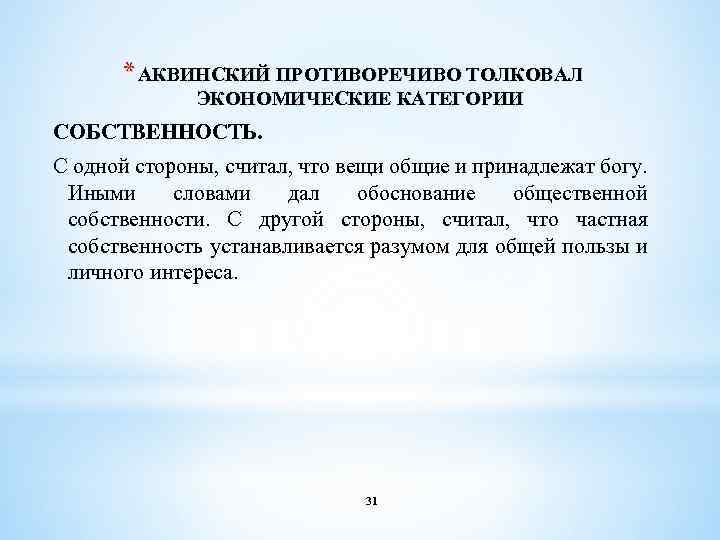 * АКВИНСКИЙ ПРОТИВОРЕЧИВО ТОЛКОВАЛ ЭКОНОМИЧЕСКИЕ КАТЕГОРИИ

СОБСТВЕННОСТЬ.

С одной стороны, считал, что вещи общие и принадлежат богу. Иными словами дал обоснование общественной собственности. С другой стороны, считал, что частная собственность устанавливается разумом для общей пользы и личного интереса.

31